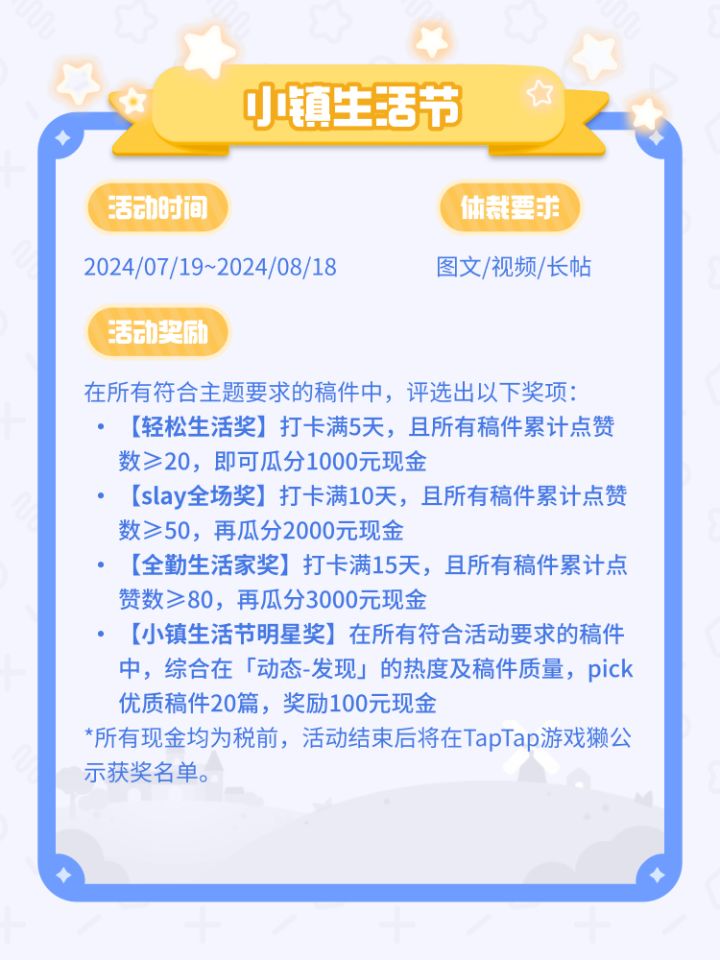 小镇生活节

活动时间

2024/07/19~2024/08/18

体裁要求

图文/视频/长帖

活动奖励

在所有符合主题要求的稿件中，评选出以下奖项：

• 【轻松生活奖】打卡满5天，且所有稿件累计点赞数≥20，即可瓜分1000元现金
• 【slay全场奖】打卡满10天，且所有稿件累计点赞数≥50，再瓜分2000元现金
• 【全勤生活家奖】打卡满15天，且所有稿件累计点赞数≥80，再瓜分3000元现金
• 【小镇生活节明星奖】在所有符合活动要求的稿件中，综合在「动态-发现」的热度及稿件质量，pick优质稿件20篇，奖励100元现金

*所有现金均为税前，活动结束后将在TapTap游戏獭公示获奖名单。